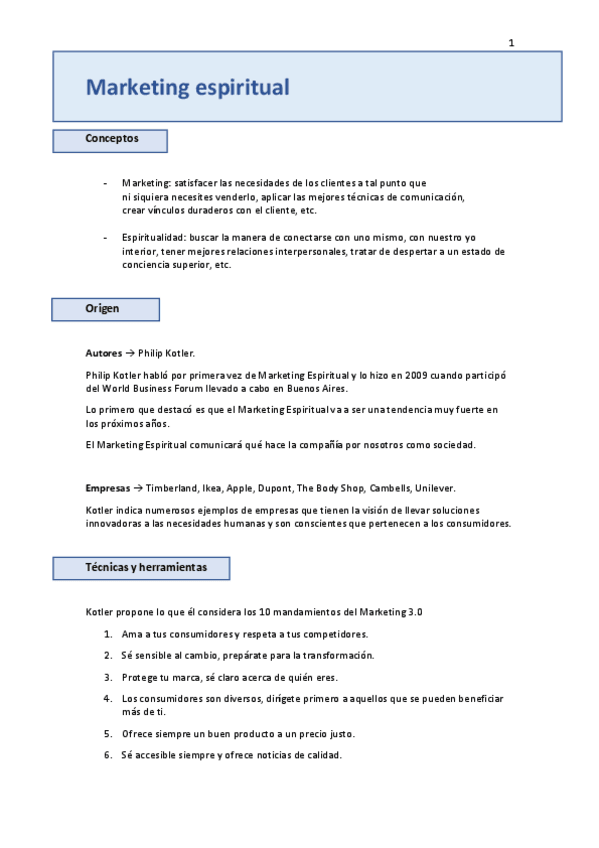 1

Marketing espiritual

Conceptos

- Marketing: satisfacer las necesidades de los clientes a tal punto que ni siquiera necesites venderlo, aplicar las mejores técnicas de comunicación, crear vínculos duraderos con el cliente, etc.

- Espiritualidad: buscar la manera de conectarse con uno mismo, con nuestro yo interior, tener mejores relaciones interpersonales, tratar de despertar a un estado de conciencia superior, etc.

Origen

Autores → Philip Kotler.

Philip Kotler habló por primera vez de Marketing Espiritual y lo hizo en 2009 cuando participó del World Business Forum llevado a cabo en Buenos Aires.

Lo primero que destacó es que el Marketing Espiritual va a ser una tendencia muy fuerte en los próximos años.

El Marketing Espiritual comunicará qué hace la compañía por nosotros como sociedad.

Empresas → Timberland, Ikea, Apple, Dupont, The Body Shop, Cambells, Unilever.

Kotler indica numerosos ejemplos de empresas que tienen la visión de llevar soluciones innovadoras a las necesidades humanas y son conscientes que pertenecen a los consumidores.

Técnicas y herramientas

Kotler propone lo que él considera los 10 mandamientos del Marketing 3.0

1. Ama a tus consumidores y respeta a tus competidores.
2. Sé sensible al cambio, prepárate para la transformación.
3. Protege tu marca, sé claro acerca de quién eres.
4. Los consumidores son diversos, dirígete primero a aquellos que se pueden beneficiar más de ti.
5. Ofrece siempre un buen producto a un precio justo.
6. Sé accesible siempre y ofrece noticias de calidad.